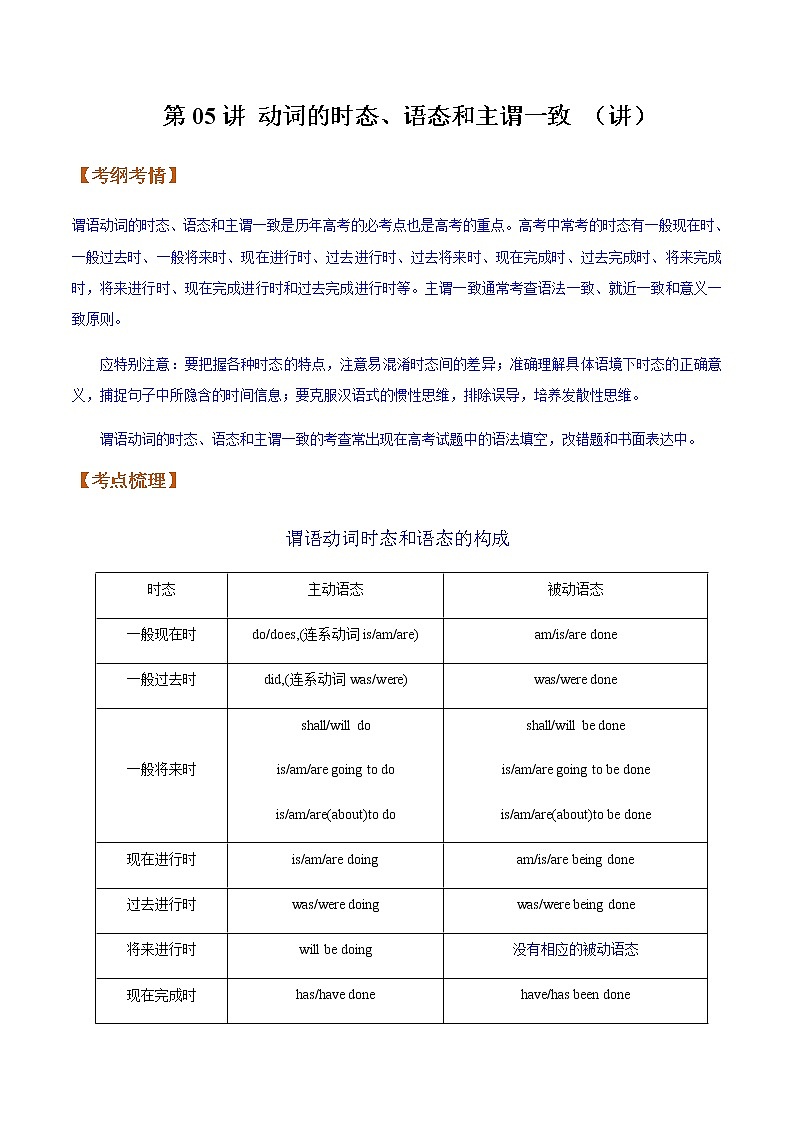 第 05 讲 动词的时态、语态和主谓一致 （讲）

【考纲考情】

谓语动词的时态、语态和主谓一致是历年高考的必考点也是高考的重点。高考中常考的时态有一般现在时、一般过去时、一般将来时、现在进行时、过去进行时、过去将来时、现在完成时、过去完成时、将来完成时，将来进行时、现在完成进行时和过去完成进行时等。主谓一致通常考查语法一致、就近一致和意义一致原则。

应特别注意：要把握各种时态的特点，注意易混淆时态间的差异；准确理解具体语境下时态的正确意义，捕捉句子中所隐含的时间信息；要克服汉语式的惯性思维，排除误导，培养发散性思维。

谓语动词的时态、语态和主谓一致的考查常出现在高考试题中的语法填空，改错题和书面表达中。

【考点梳理】

谓语动词时态和语态的构成

| 时态 | 主动语态 | 被动语态 |
|---|---|---|
| 一般现在时 | do/does,(连系动词 is/am/are) | am/is/are done |
| 一般过去时 | did,(连系动词 was/were) | was/were done |
| 一般将来时 | shall/will do<br>is/am/are going to do<br>is/am/are(about)to do | shall/will be done<br>is/am/are going to be done<br>is/am/are(about)to be done |
| 现在进行时 | is/am/are doing | am/is/are being done |
| 过去进行时 | was/were doing | was/were being done |
| 将来进行时 | will be doing | 没有相应的被动语态 |
| 现在完成时 | has/have done | have/has been done |